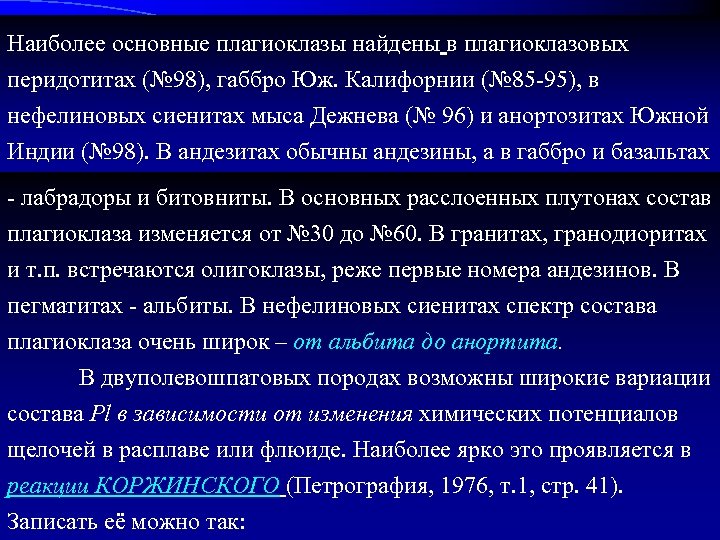 Наиболее основные плагиоклазы найдены в плагиоклазовых перидотитах (№98), габбро Юж. Калифорнии (№85-95), в нефелиновых сиенитах мыса Дежнева (№ 96) и анортозитах Южной Индии (№98). В андезитах обычны андезины, а в габбро и базальтах - лабрадоры и битовниты. В основных расслоенных плутонах состав плагиоклаза изменяется от №30 до №60. В гранитах, гранодиоритах и т.п. встречаются олигоклазы, реже первые номера андезинов. В пегматитах - альбиты. В нефелиновых сиенитах спектр состава плагиоклаза очень широк – от альбита до анортита.

В двуполевошпатовых породах возможны широкие вариации состава Pl в зависимости от изменения химических потенциалов щелочей в расплаве или флюиде. Наиболее ярко это проявляется в реакции КОРЖИНСКОГО (Петрография, 1976, т.1, стр. 41).
Записать её можно так: